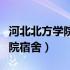 河北北方学院
院宿舍）